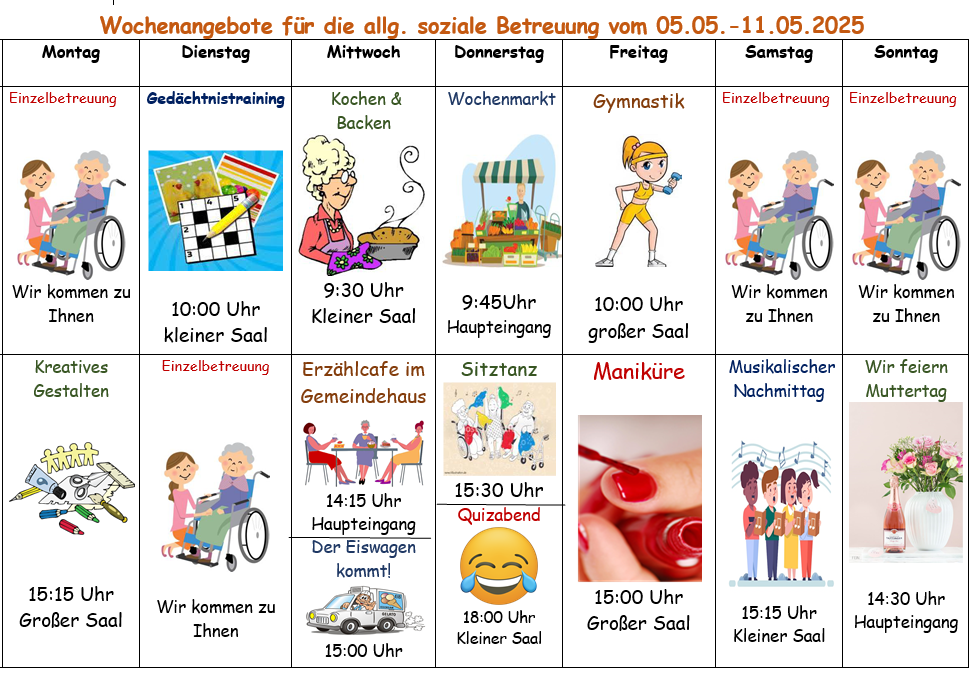 Wochenangebote für die allg. soziale Betreuung vom 05.05.-11.05.2025

| Montag | Dienstag | Mittwoch | Donnerstag | Freitag | Samstag | Sonntag |
|---|---|---|---|---|---|---|
| Einzelbetreuung Wir kommen zu Ihnen | Gedächtnistraining 10:00 Uhr kleiner Saal | Kochen & Backen 9:30 Uhr Kleiner Saal | Wochenmarkt 9:45Uhr Haupteingang | Gymnastik 10:00 Uhr großer Saal | Einzelbetreuung Wir kommen zu Ihnen | Einzelbetreuung Wir kommen zu Ihnen |
| Kreatives Gestalten 15:15 Uhr Großer Saal | Einzelbetreuung Wir kommen zu Ihnen | Erzählcafe im Gemeindehaus 14:15 Uhr Haupteingang Der Eiswagen kommt! 15:00 Uhr | Sitztanz 15:30 Uhr Quizabend 18:00 Uhr Kleiner Saal | Maniküre 15:00 Uhr Großer Saal | Musikalischer Nachmittag 15:15 Uhr Kleiner Saal | Wir feiern Muttertag 14:30 Uhr Haupteingang |